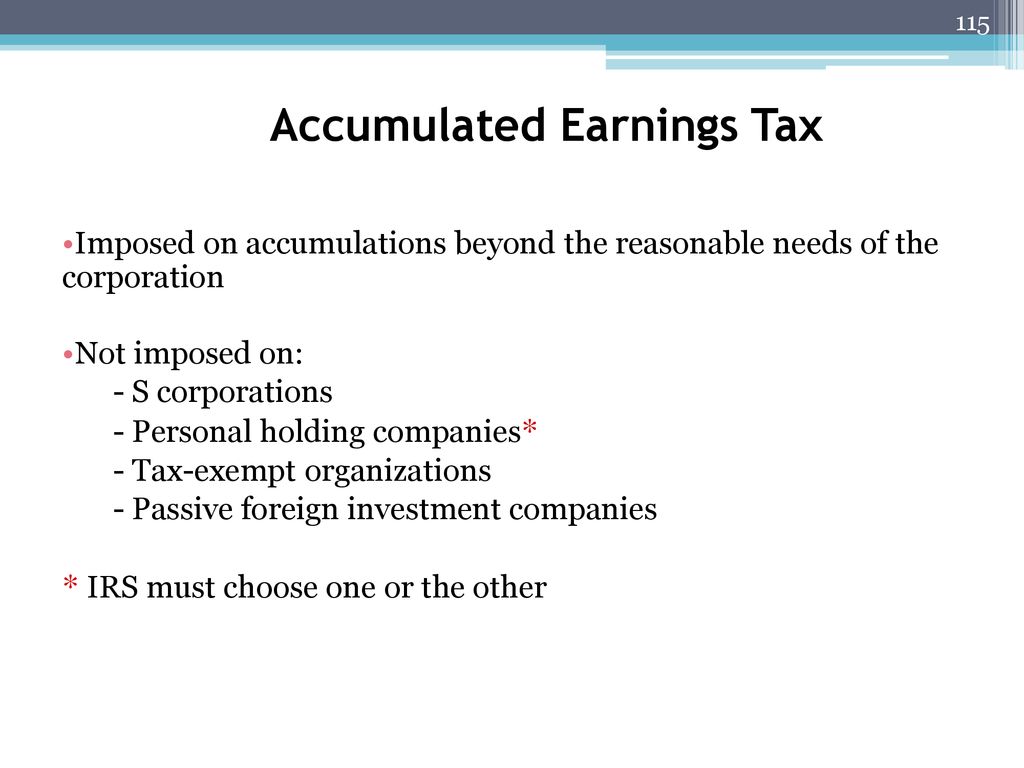 115

Accumulated Earnings Tax

•Imposed on accumulations beyond the reasonable needs of the corporation

•Not imposed on:
- S corporations
- Personal holding companies*
- Tax-exempt organizations
- Passive foreign investment companies

* IRS must choose one or the other